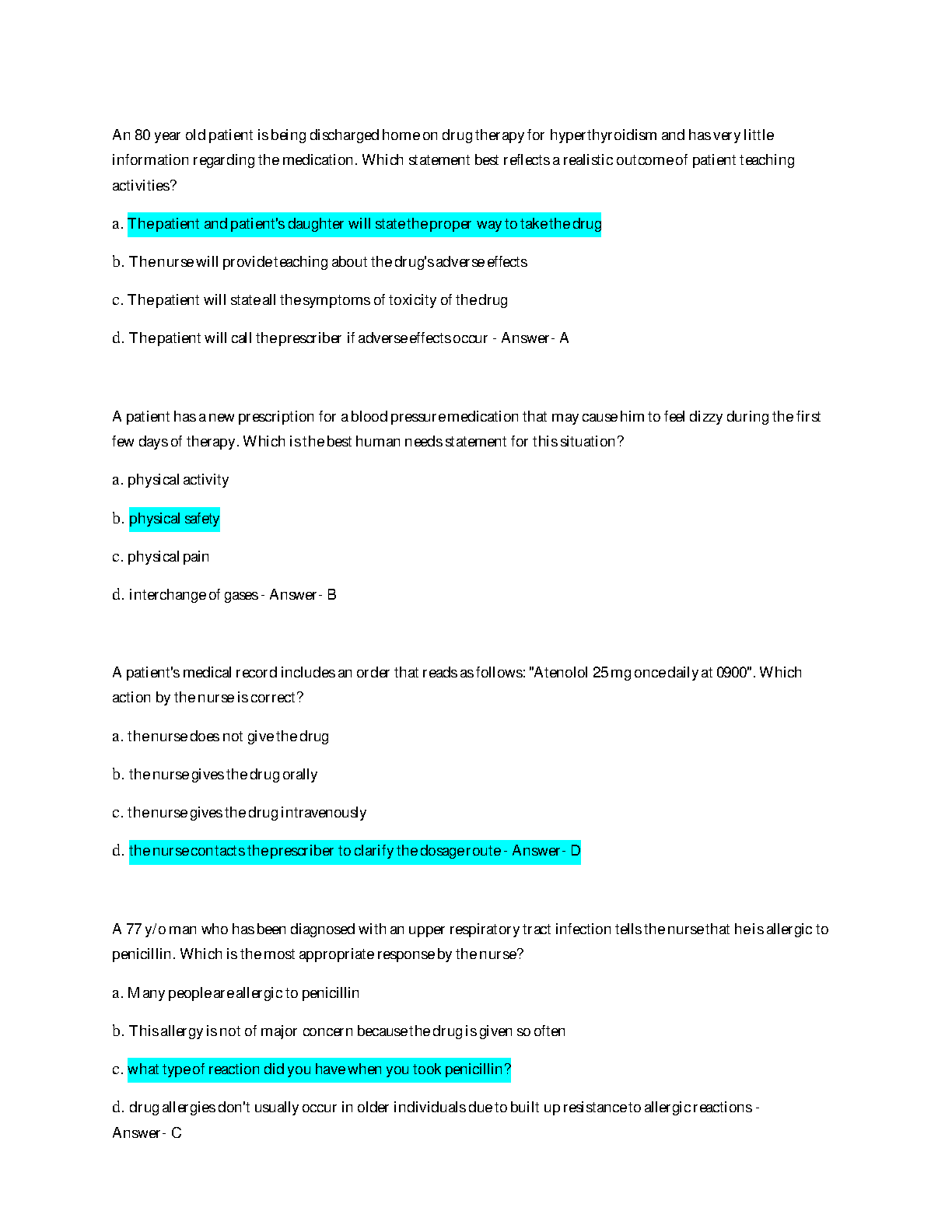 An 80 year old patient is being discharged home on drug therapy for hyperthyroidism and has very little information regarding the medication. Which statement best reflects a realistic outcome of patient teaching activities?

a. The patient and patient's daughter will state the proper way to take the drug

b. The nurse will provide teaching about the drug's adverse effects

c. The patient will state all the symptoms of toxicity of the drug

d. The patient will call the prescriber if adverse effects occur - Answer- A

A patient has a new prescription for a blood pressure medication that may cause him to feel dizzy during the first few days of therapy. Which is the best human needs statement for this situation?

a. physical activity

b. physical safety

c. physical pain

d. interchange of gases - Answer- B

A patient's medical record includes an order that reads as follows: "Atenolol 25 mg once daily at 0900". Which action by the nurse is correct?

a. the nurse does not give the drug

b. the nurse gives the drug orally

c. the nurse gives the drug intravenously

d. the nurse contacts the prescriber to clarify the dosage route - Answer- D

A 77 y/o man who has been diagnosed with an upper respiratory tract infection tells the nurse that he is allergic to penicillin. Which is the most appropriate response by the nurse?

a. Many people are allergic to penicillin

b. This allergy is not of major concern because the drug is given so often

c. what type of reaction did you have when you took penicillin?

d. drug allergies don't usually occur in older individuals due to built up resistance to allergic reactions - Answer- C